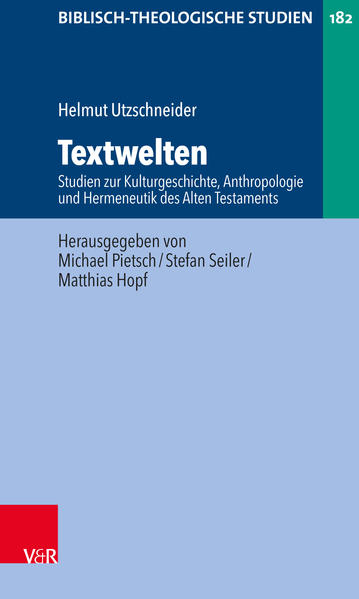 BIBLISCH-THEOLOGISCHE STUDIEN 182

Helmut Utzschneider

Textwelten

Studien zur Kulturgeschichte, Anthropologie und Hermeneutik des Alten Testaments

Herausgegeben von Michael Pietsch / Stefan Seiler / Matthias Hopf

V&R